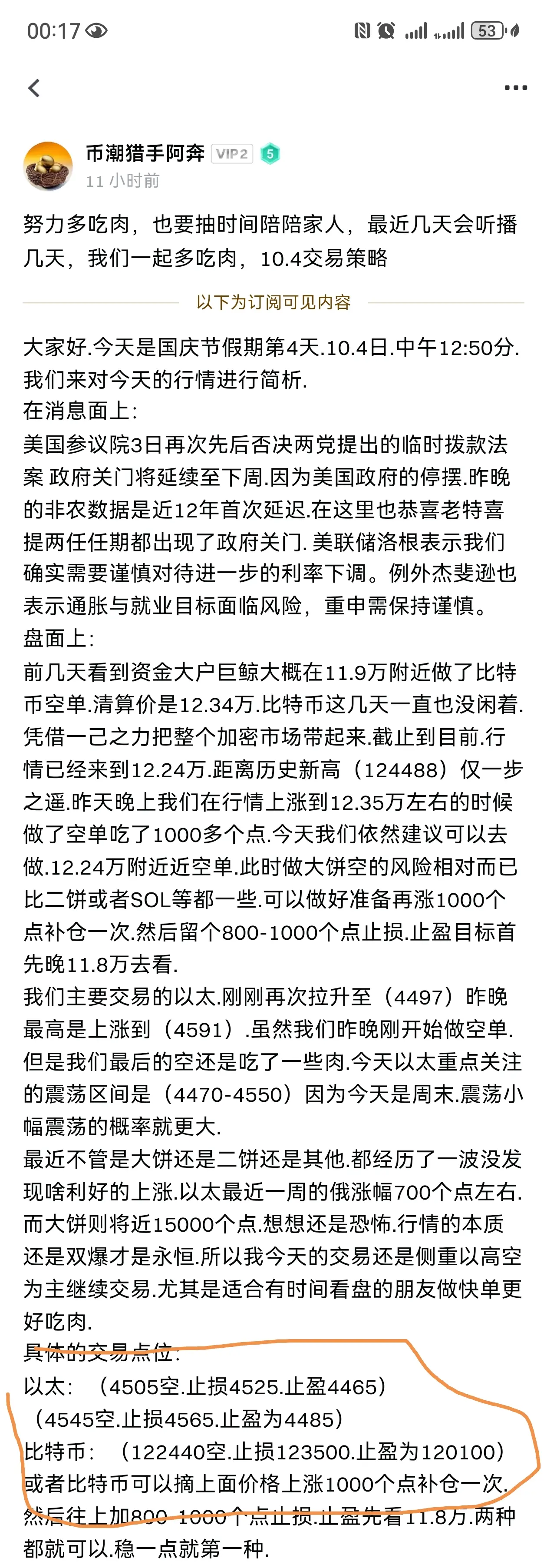 00:17 53

币潮猎手阿奔 VIP2 5
11 小时前

努力多吃肉，也要抽时间陪陪家人，最近几天会听播几天，我们一起多吃肉，10.4交易策略

以下为订阅可见内容

大家好.今天是国庆节假期第4天.10.4日.中午12:50分.我们来对今天的行情进行简析.
在消息面上:
美国参议院3日再次先后否决两党提出的临时拨款法案 政府关门将延续至下周.因为美国政府的停摆.昨晚的非农数据是近12年首次延迟.在这里也恭喜老特喜提两任任期都出现了政府关门. 美联储洛根表示我们确实需要谨慎对待进一步的利率下调。例外杰斐逊也表示通胀与就业目标面临风险，重申需保持谨慎。
盘面上:
前几天看到资金大户巨鲸大概在11.9万附近做了比特币空单.清算价是12.34万.比特币这几天一直也没闲着.凭借一己之力把整个加密市场带起来.截止到目前.行情已经来到12.24万.距离历史新高（124488）仅一步之遥.昨天晚上我们在行情上涨到12.35万左右的时候做了空单吃了1000多个点.今天我们依然建议可以去做.12.24万附近近空单.此时做大饼空的风险相对而已比二饼或者SOL等都一些.可以做好准备再涨1000个点补仓一次.然后留个800-1000个点止损.止盈目标首先晚11.8万去看.
我们主要交易的以太.刚刚再次拉升至（4497）昨晚最高是上涨到（4591）.虽然我们昨晚刚开始做空单.但是我们最后的空还是吃了一些肉.今天以太重点关注的震荡区间是（4470-4550）因为今天是周末.震荡小幅震荡的概率就更大.
最近不管是大饼还是二饼还是其他.都经历了一波没发现啥利好的上涨.以太最近一周的俄涨幅700个点左右.而大饼则将近15000个点.想想还是恐怖.行情的本质还是双爆才是永恒.所以我今天的交易还是侧重以高空为主继续交易.尤其是适合有时间看盘的朋友做快单更好吃肉.
具体的交易点位:
以太: （4505空.止损4525.止盈4465）
（4545空.止损4565.止盈为4485）
比特币: （122440空.止损123500.止盈为120100）
或者比特币可以摘上面价格上涨1000个点补仓一次.然后往上加800-1000个点止损.止盈先看11.8万.两种都就可以.稳一点就第一种.